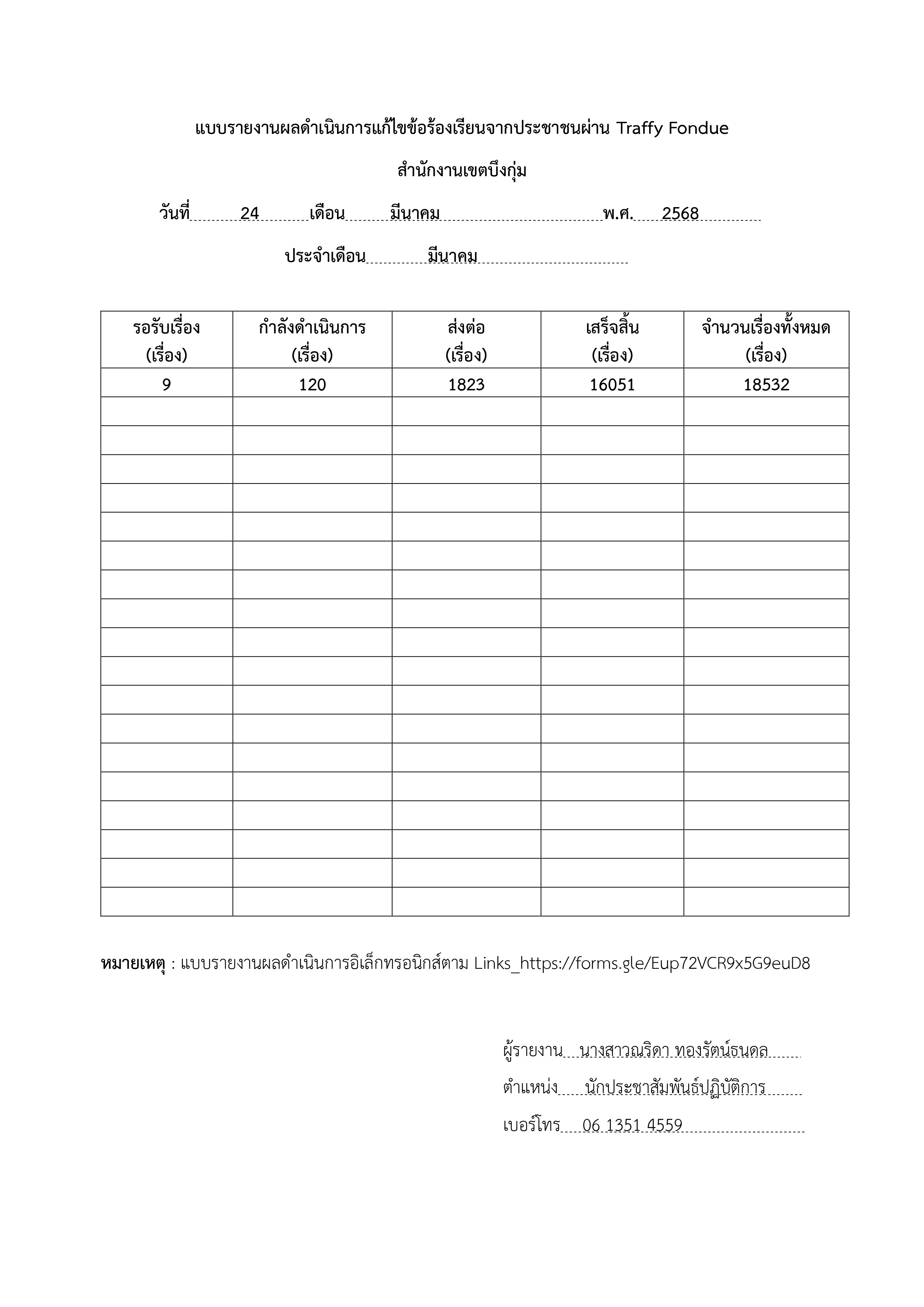 แบบรายงานผลดำเนินการแก้ไขข้อร้องเรียนจากประชาชนผ่าน Traffy Fondue

สำนักงานเขตบึงกุ่ม

วันที่ 24 เดือน มีนาคม พ.ศ. 2568

ประจำเดือน มีนาคม

| รอรับเรื่อง (เรื่อง) | กำลังดำเนินการ (เรื่อง) | ส่งต่อ (เรื่อง) | เสร็จสิ้น (เรื่อง) | จำนวนเรื่องทั้งหมด (เรื่อง) |
|---|---|---|---|---|
| 9 | 120 | 1823 | 16051 | 18532 |
| | | | | |
| | | | | |
| | | | | |
| | | | | |
| | | | | |
| | | | | |
| | | | | |
| | | | | |
| | | | | |
| | | | | |
| | | | | |
| | | | | |
| | | | | |
| | | | | |
| | | | | |
| | | | | |
| | | | | |
| | | | | |

หมายเหตุ : แบบรายงานผลดำเนินการอิเล็กทรอนิกส์ตาม Links_https://forms.gle/Eup72VCR9x5G9euD8

ผู้รายงาน นางสาวณริดา ทองรัตน์ธนดล
ตำแหน่ง นักประชาสัมพันธ์ปฏิบัติการ
เบอร์โทร 06 1351 4559